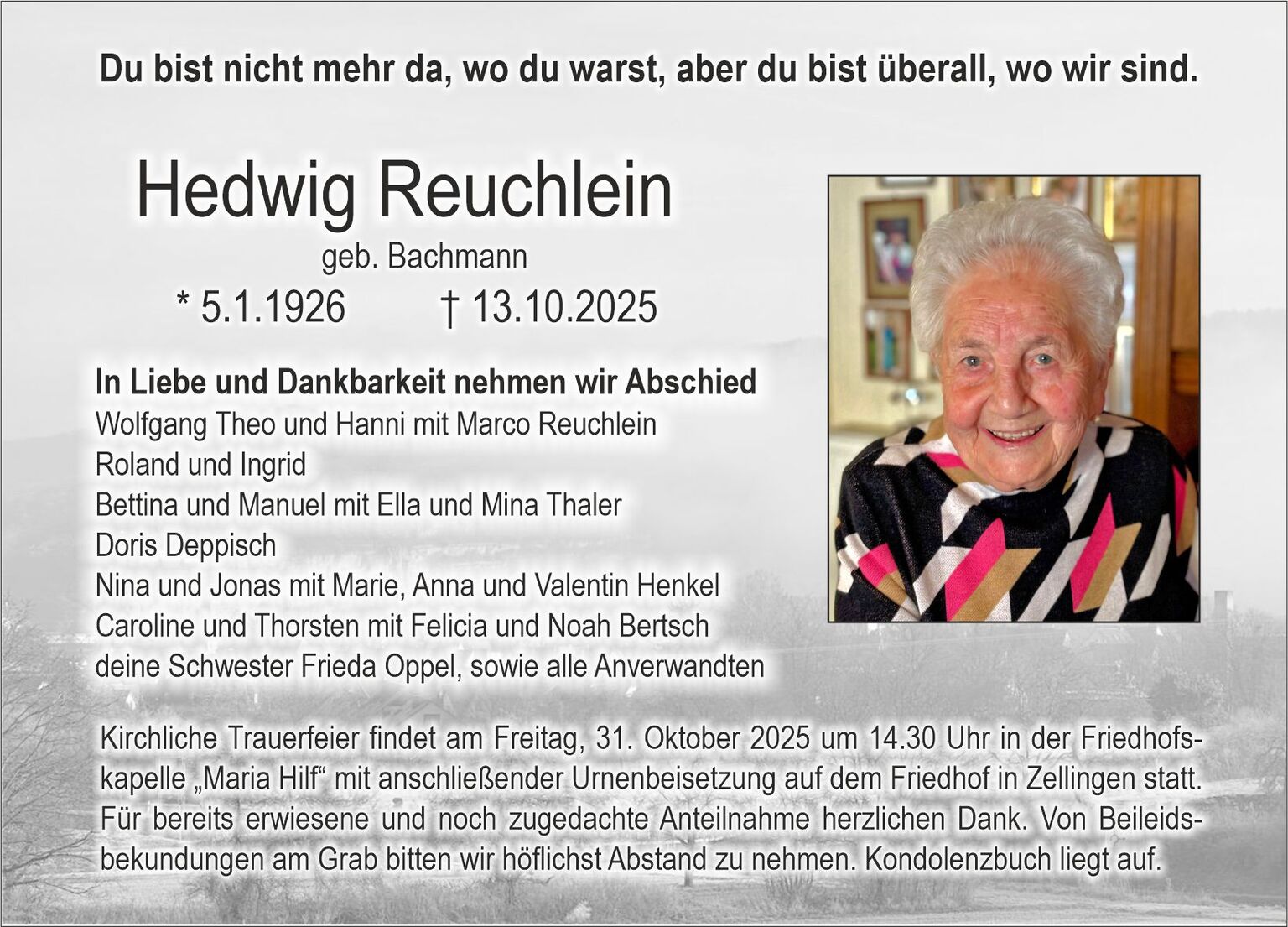 Du bist nicht mehr da, wo du warst, aber du bist überall, wo wir sind.

Hedwig Reuchlein

geb. Bachmann

* 5.1.1926 † 13.10.2025

In Liebe und Dankbarkeit nehmen wir Abschied

Wolfgang Theo und Hanni mit Marco Reuchlein
Roland und Ingrid
Bettina und Manuel mit Ella und Mina Thaler
Doris Deppisch
Nina und Jonas mit Marie, Anna und Valentin Henkel
Caroline und Thorsten mit Felicia und Noah Bertsch
deine Schwester Frieda Oppel, sowie alle Anverwandten

Kirchliche Trauerfeier findet am Freitag, 31. Oktober 2025 um 14.30 Uhr in der Friedhofskapelle „Maria Hilf“ mit anschließender Urnenbeisetzung auf dem Friedhof in Zellingen statt. Für bereits erwiesene und noch zugedachte Anteilnahme herzlichen Dank. Von Beileidsbekundungen am Grab bitten wir höflichst Abstand zu nehmen. Kondolenzbuch liegt auf.